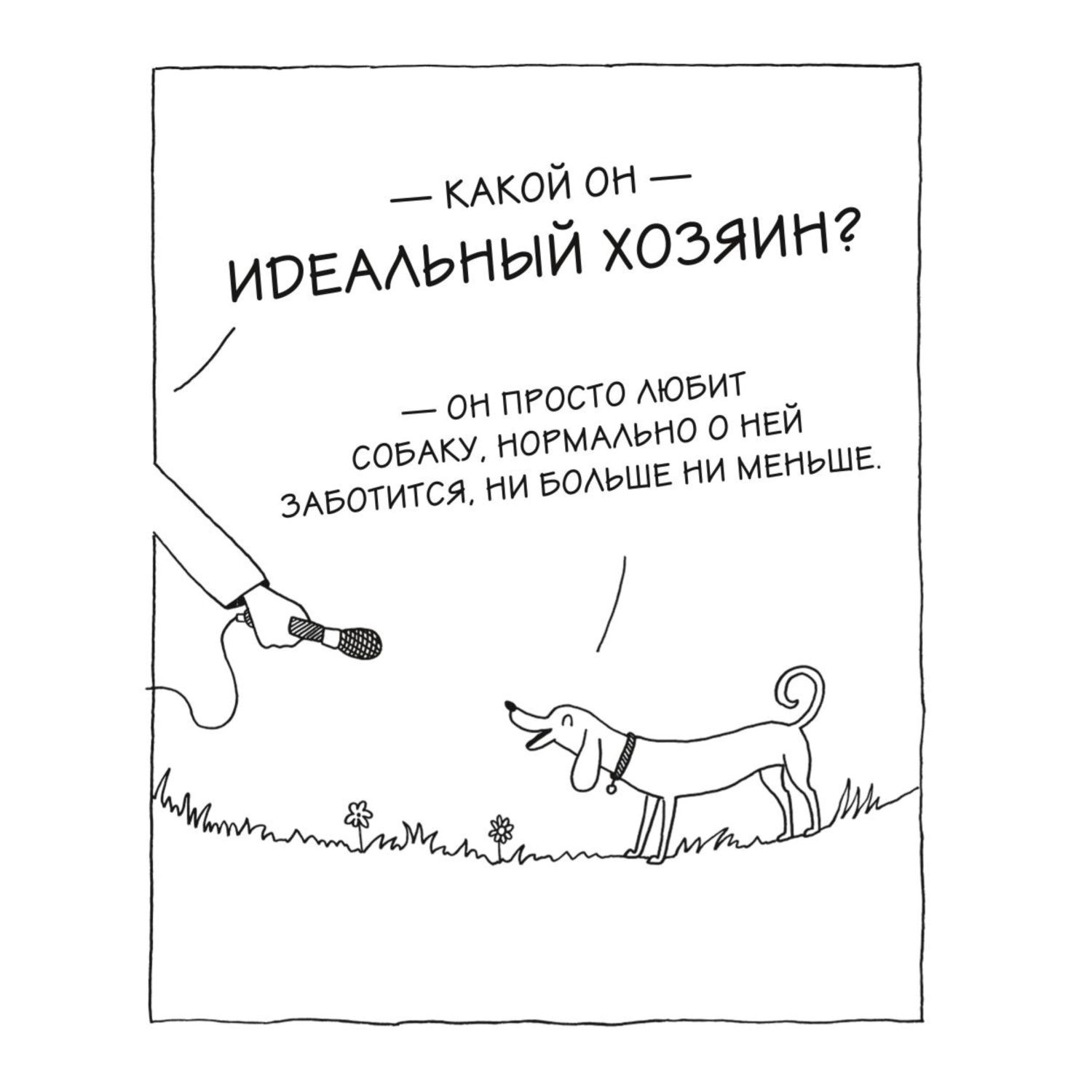 — КАКОЙ ОН —
ИДЕАЛЬНЫЙ ХОЗЯИН?

— ОН ПРОСТО ЛЮБИТ СОБАКУ, НОРМАЛЬНО О НЕЙ ЗАБОТИТСЯ, НИ БОЛЬШЕ НИ МЕНЬШЕ.